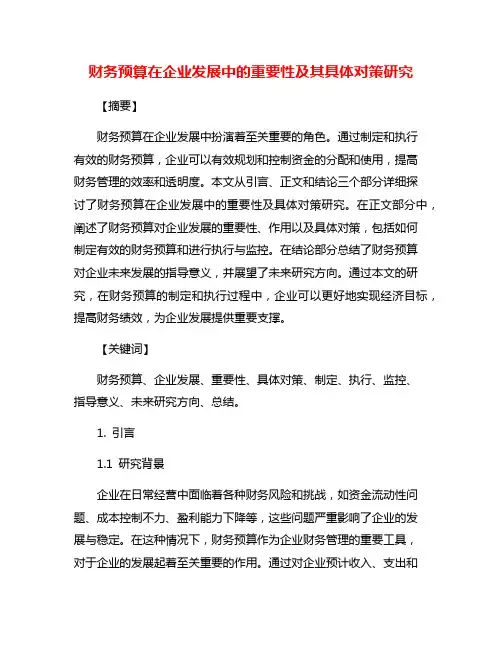 财务预算在企业发展中的重要性及其具体对策研究

【摘要】

财务预算在企业发展中扮演着至关重要的角色。通过制定和执行有效的财务预算，企业可以有效规划和控制资金的分配和使用，提高财务管理的效率和透明度。本文从引言、正文和结论三个部分详细探讨了财务预算在企业发展中的重要性及具体对策研究。在正文部分中，阐述了财务预算对企业发展的重要性、作用以及具体对策，包括如何制定有效的财务预算和进行执行与监控。在结论部分总结了财务预算对企业未来发展的指导意义，并展望了未来研究方向。通过本文的研究，在财务预算的制定和执行过程中，企业可以更好地实现经济目标，提高财务绩效，为企业发展提供重要支撑。

【关键词】

财务预算、企业发展、重要性、具体对策、制定、执行、监控、指导意义、未来研究方向、总结。

1. 引言

1.1 研究背景

企业在日常经营中面临着各种财务风险和挑战，如资金流动性问题、成本控制不力、盈利能力下降等，这些问题严重影响了企业的发展与稳定。在这种情况下，财务预算作为企业财务管理的重要工具，对于企业的发展起着至关重要的作用。通过对企业预计收入、支出和